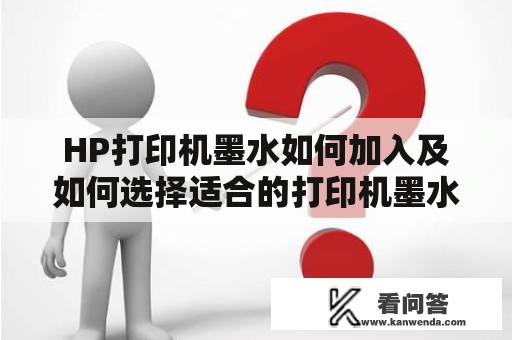 HP打印机墨水如何加入及如何选择适合的打印机墨水

看问答
www.kanwenda.com